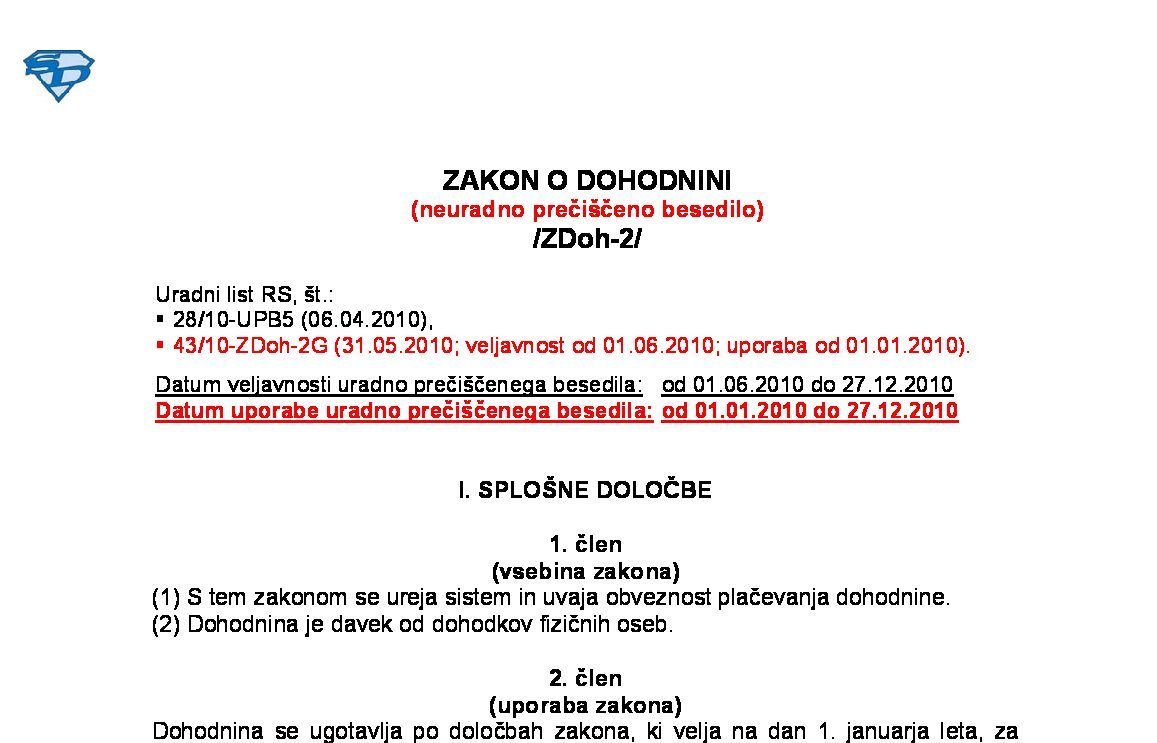 ZAKON O DOHODNINI
(neuradno prečiščeno besedilo)
/ZDoh-2/

Uradni list RS, št.:
▪ 28/10-UPB5 (06.04.2010),
▪ 43/10-ZDoh-2G (31.05.2010; veljavnost od 01.06.2010; uporaba od 01.01.2010).

Datum veljavnosti uradno prečiščenega besedila: od 01.06.2010 do 27.12.2010
Datum uporabe uradno prečiščenega besedila: od 01.01.2010 do 27.12.2010

I. SPLOŠNE DOLOČBE

1. člen
(vsebina zakona)
(1) S tem zakonom se ureja sistem in uvaja obveznost plačevanja dohodnine.
(2) Dohodnina je davek od dohodkov fizičnih oseb.

2. člen
(uporaba zakona)
Dohodnina se ugotavlja po določbah zakona, ki velja na dan 1. januarja leta, za